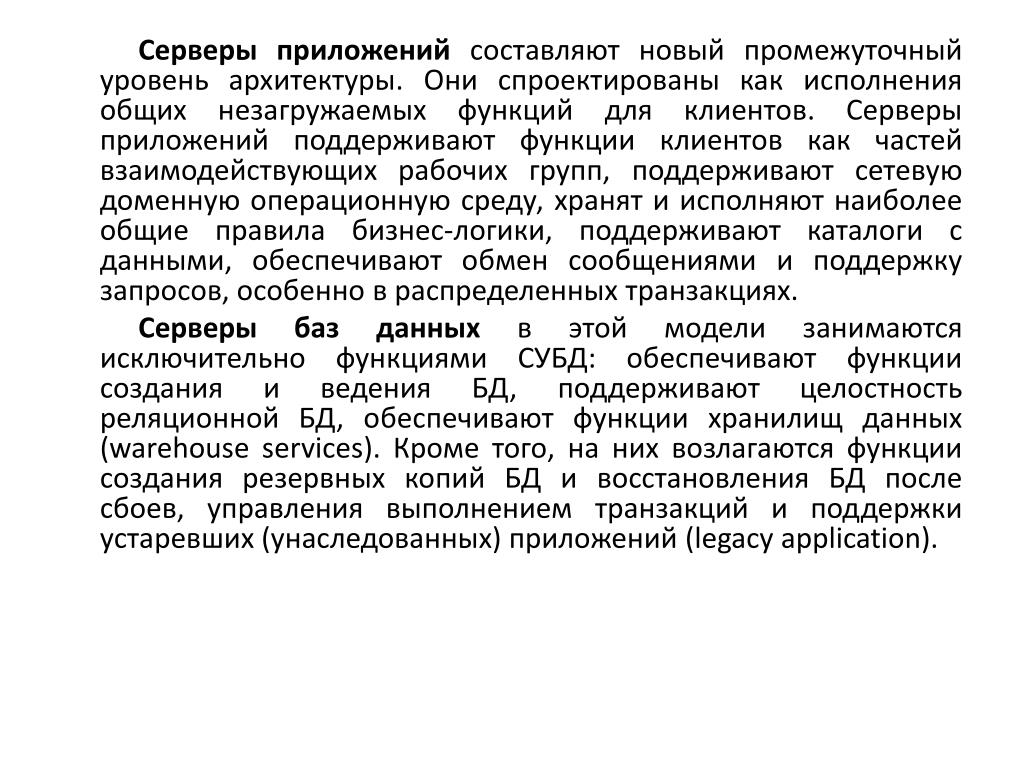 Серверы приложений составляют новый промежуточный уровень архитектуры. Они спроектированы как исполнения общих незагружаемых функций для клиентов. Серверы приложений поддерживают функции клиентов как частей взаимодействующих рабочих групп, поддерживают сетевую доменную операционную среду, хранят и исполняют наиболее общие правила бизнес-логики, поддерживают каталоги с данными, обеспечивают обмен сообщениями и поддержку запросов, особенно в распределенных транзакциях.

Серверы баз данных в этой модели занимаются исключительно функциями СУБД: обеспечивают функции создания и ведения БД, поддерживают целостность реляционной БД, обеспечивают функции хранилищ данных (warehouse services). Кроме того, на них возлагаются функции создания резервных копий БД и восстановления БД после сбоев, управления выполнением транзакций и поддержки устаревших (унаследованных) приложений (legacy application).